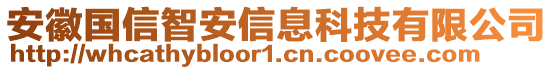 安徽国信智安信息科技有限公司
http://whcathybloor1.cn.coovee.com